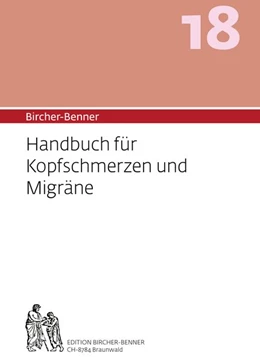 18

Bircher-Benner

Handbuch für Kopfschmerzen und Migräne

EDITION BIRCHER-BENNER
CH-8784 Braunwald